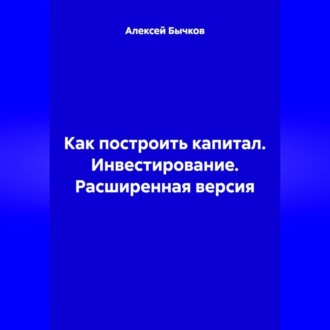 Алексей Бычков

Как построить капитал. Инвестирование. Расширенная версия